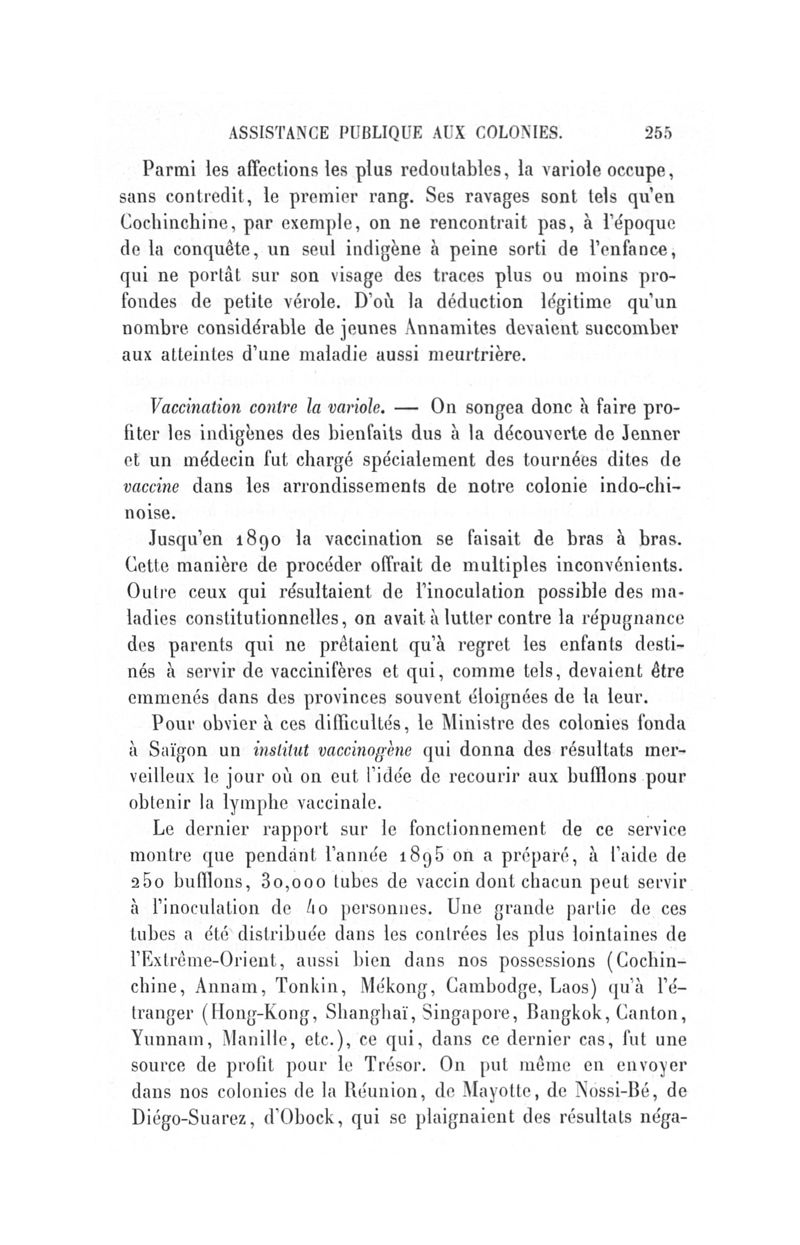 ASSISTANCE PUBLIQUE AUX COLONIES. 255

Parmi les affections les plus redoutables, la variole occupe, sans contredit, le premier rang. Ses ravages sont tels qu'en Cochinchine, par exemple, on ne rencontrait pas, à l'époque de la conquête, un seul indigène à peine sorti de l'enfance, qui ne portât sur son visage des traces plus ou moins profondes de petite vérole. D'où la déduction légitime qu'un nombre considérable de jeunes Annamites devaient succomber aux atteintes d'une maladie aussi meurtrière.

Vaccination contre la variole. — On songea donc à faire profiter les indigènes des bienfaits dus à la découverte de Jenner et un médecin fut chargé spécialement des tournées dites de vaccine dans les arrondissements de notre colonie indo-chinoise.

Jusqu'en 1890 la vaccination se faisait de bras à bras. Cette manière de procéder offrait de multiples inconvénients. Outre ceux qui résultaient de l'inoculation possible des maladies constitutionnelles, on avait à lutter contre la répugnance des parents qui ne prêtaient qu'à regret les enfants destinés à servir de vaccinifères et qui, comme tels, devaient être emmenés dans des provinces souvent éloignées de la leur.

Pour obvier à ces difficultés, le Ministre des colonies fonda à Saïgon un institut vaccinogène qui donna des résultats merveilleux le jour où on eut l'idée de recourir aux bufflons pour obtenir la lymphe vaccinale.

Le dernier rapport sur le fonctionnement de ce service montre que pendant l'année 1895 on a préparé, à l'aide de 250 bufflons, 30,000 tubes de vaccin dont chacun peut servir à l'inoculation de 40 personnes. Une grande partie de ces tubes a été distribuée dans les contrées les plus lointaines de l'Extrême-Orient, aussi bien dans nos possessions (Cochinchine, Annam, Tonkin, Mékong, Cambodge, Laos) qu'à l'étranger (Hong-Kong, Shanghaï, Singapore, Bangkok, Canton, Yunnam, Manille, etc.), ce qui, dans ce dernier cas, fut une source de profit pour le Trésor. On put même en envoyer dans nos colonies de la Réunion, de Mayotte, de Nossi-Bé, de Diégo-Suarez, d'Obock, qui se plaignaient des résultats néga-